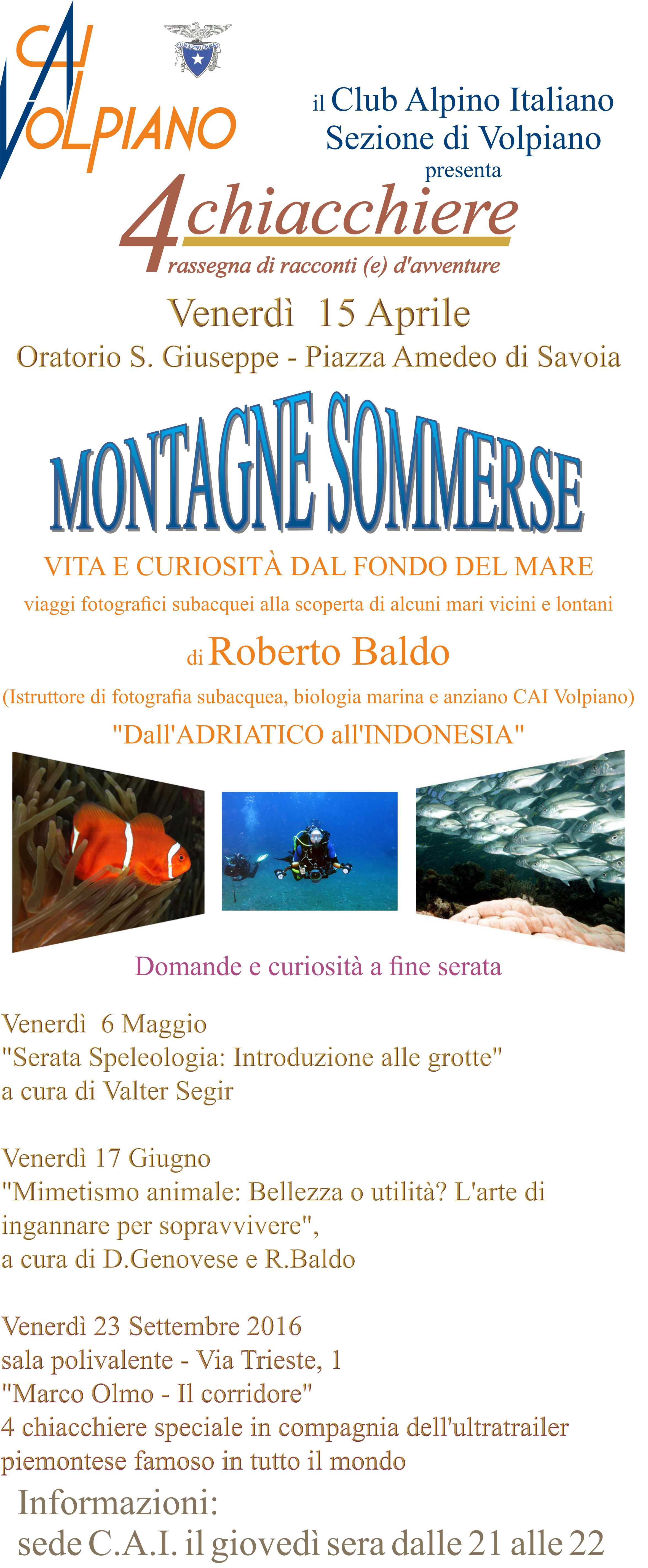 CAI VOLPIANO

il Club Alpino Italiano
Sezione di Volpiano
presenta

4 chiacchiere
rassegna di racconti (e) d'avventure

Venerdì 15 Aprile
Oratorio S. Giuseppe - Piazza Amedeo di Savoia

MONTAGNE SOMMERSE

VITA E CURIOSITÀ DAL FONDO DEL MARE
viaggi fotografici subacquei alla scoperta di alcuni mari vicini e lontani

di Roberto Baldo

(Istruttore di fotografia subacquea, biologia marina e anziano CAI Volpiano)

"Dall'ADRIATICO all'INDONESIA"

Domande e curiosità a fine serata

Venerdì 6 Maggio
"Serata Speleologia: Introduzione alle grotte"
a cura di Valter Segir

Venerdì 17 Giugno
"Mimetismo animale: Bellezza o utilità? L'arte di ingannare per sopravvivere",
a cura di D.Genovese e R.Baldo

Venerdì 23 Settembre 2016
sala polivalente - Via Trieste, 1
"Marco Olmo - Il corridore"
4 chiacchiere speciale in compagnia dell'ultratrailer piemontese famoso in tutto il mondo

Informazioni:
sede C.A.I. il giovedì sera dalle 21 alle 22